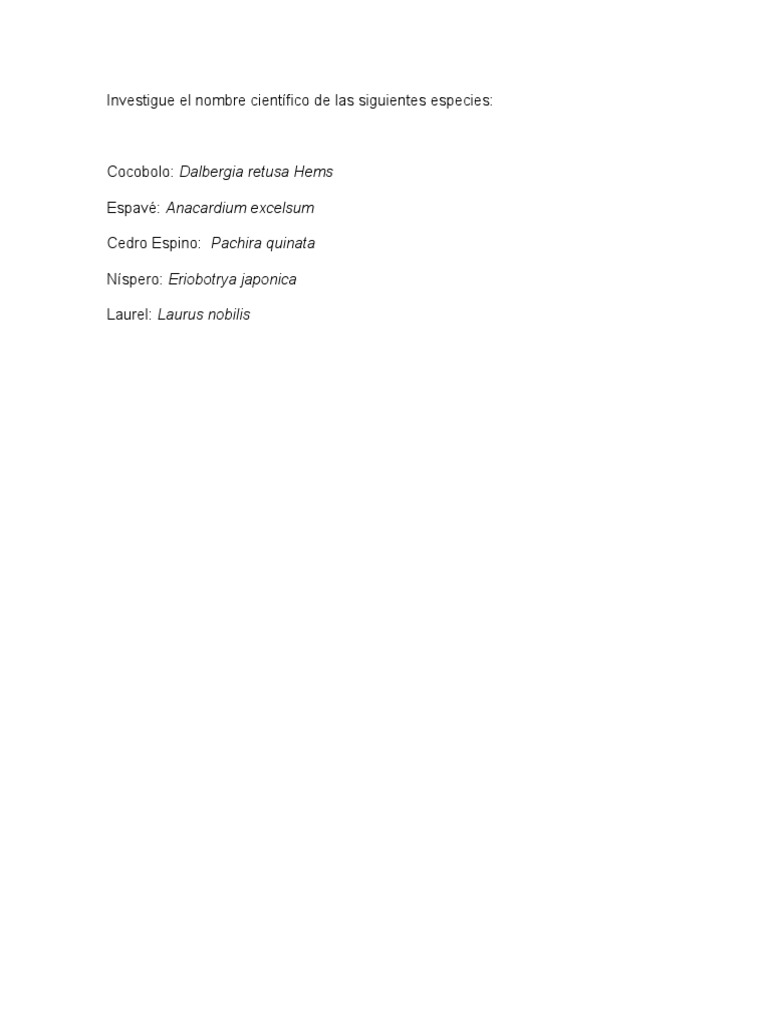 Investigue el nombre científico de las siguientes especies:

Cocobolo: Dalbergia retusa Hems

Espavé: Anacardium excelsum

Cedro Espino: Pachira quinata

Níspero: Eriobotrya japonica

Laurel: Laurus nobilis